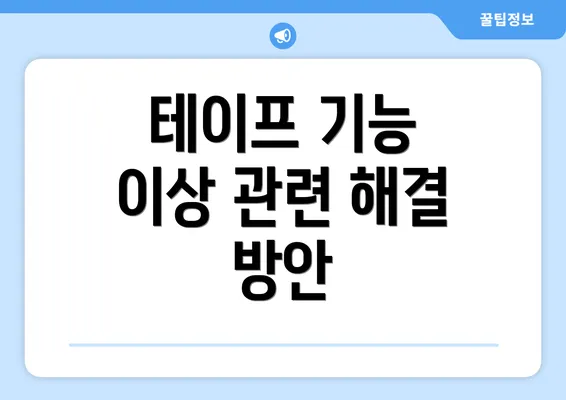 꿀팁정보

테이프 기능 이상 관련 해결 방안